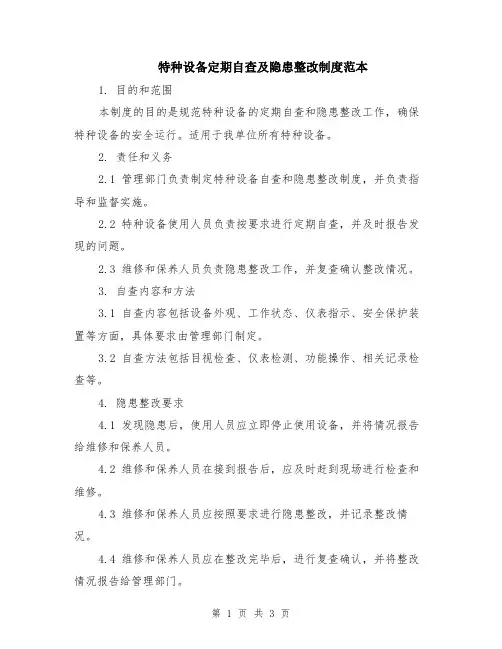 特种设备定期自查及隐患整改制度范本

1. 目的和范围

本制度的目的是规范特种设备的定期自查和隐患整改工作，确保特种设备的安全运行。适用于我单位所有特种设备。

2. 责任和义务

2.1 管理部门负责制定特种设备自查和隐患整改制度，并负责指导和监督实施。

2.2 特种设备使用人员负责按要求进行定期自查，并及时报告发现的问题。

2.3 维修和保养人员负责隐患整改工作，并复查确认整改情况。

3. 自查内容和方法

3.1 自查内容包括设备外观、工作状态、仪表指示、安全保护装置等方面，具体要求由管理部门制定。

3.2 自查方法包括目视检查、仪表检测、功能操作、相关记录检查等。

4. 隐患整改要求

4.1 发现隐患后，使用人员应立即停止使用设备，并将情况报告给维修和保养人员。

4.2 维修和保养人员在接到报告后，应及时赶到现场进行检查和维修。

4.3 维修和保养人员应按照要求进行隐患整改，并记录整改情况。

4.4 维修和保养人员应在整改完毕后，进行复查确认，并将整改情况报告给管理部门。

第 1 页 共 3 页